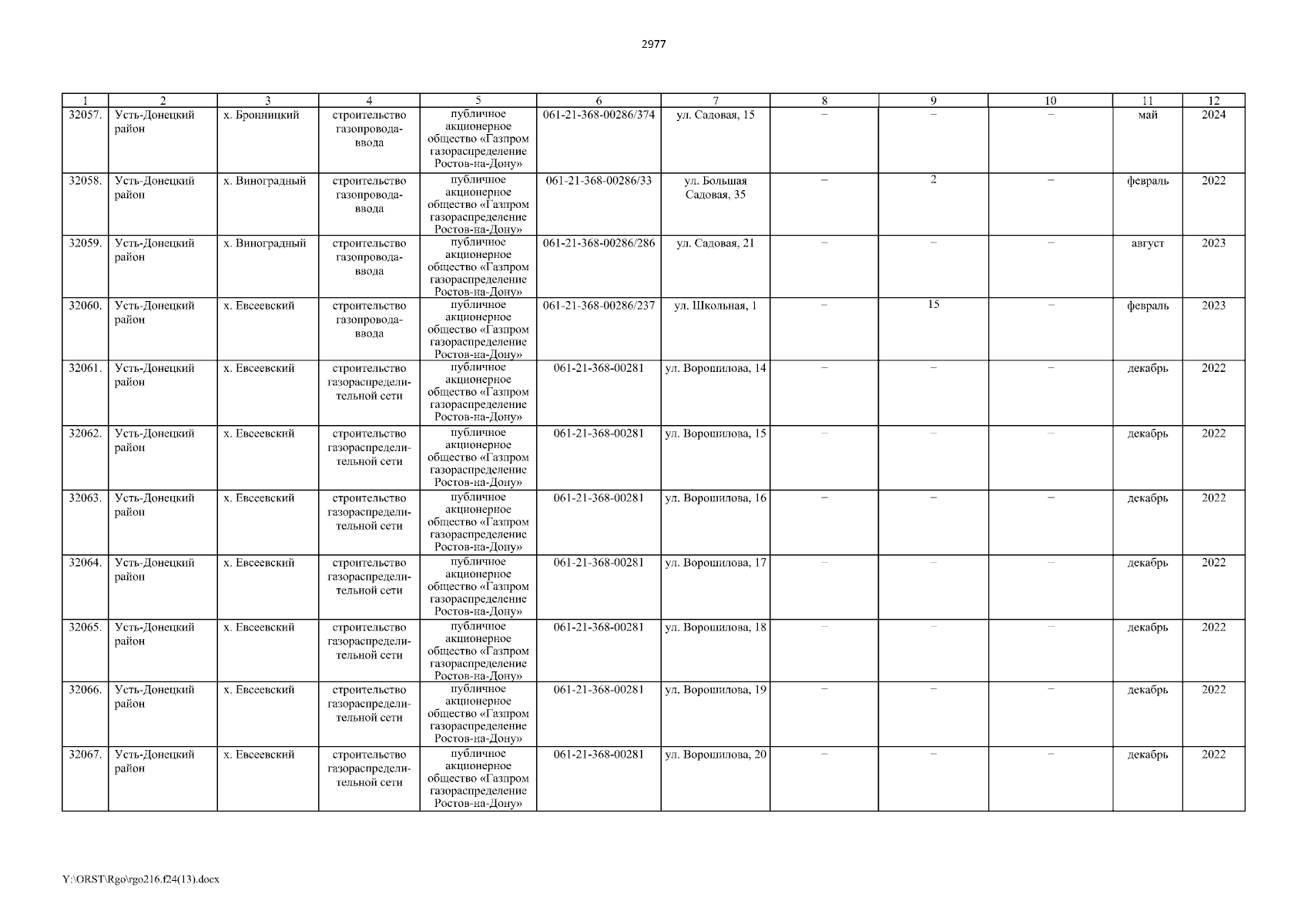 2977

| 1 | 2 | 3 | 4 | 5 | 6 | 7 | 8 | 9 | 10 | 11 | 12 |
|---|---|---|---|---|---|---|---|---|---|---|---|
| 32057. | Усть-Донецкий район | х. Бронницкий | строительство газопровода-ввода | публичное акционерное общество «Газпром газораспределение Ростов-на-Дону» | 061-21-368-00286/374 | ул. Садовая, 15 | – | – | – | май | 2024 |
| 32058. | Усть-Донецкий район | х. Виноградный | строительство газопровода-ввода | публичное акционерное общество «Газпром газораспределение Ростов-на-Дону» | 061-21-368-00286/33 | ул. Большая Садовая, 35 | – | 2 | – | февраль | 2022 |
| 32059. | Усть-Донецкий район | х. Виноградный | строительство газопровода-ввода | публичное акционерное общество «Газпром газораспределение Ростов-на-Дону» | 061-21-368-00286/286 | ул. Садовая, 21 | – | – | – | август | 2023 |
| 32060. | Усть-Донецкий район | х. Евсеевский | строительство газопровода-ввода | публичное акционерное общество «Газпром газораспределение Ростов-на-Дону» | 061-21-368-00286/237 | ул. Школьная, 1 | – | 15 | – | февраль | 2023 |
| 32061. | Усть-Донецкий район | х. Евсеевский | строительство газораспределительной сети | публичное акционерное общество «Газпром газораспределение Ростов-на-Дону» | 061-21-368-00281 | ул. Ворошилова, 14 | – | – | – | декабрь | 2022 |
| 32062. | Усть-Донецкий район | х. Евсеевский | строительство газораспределительной сети | публичное акционерное общество «Газпром газораспределение Ростов-на-Дону» | 061-21-368-00281 | ул. Ворошилова, 15 | – | – | – | декабрь | 2022 |
| 32063. | Усть-Донецкий район | х. Евсеевский | строительство газораспределительной сети | публичное акционерное общество «Газпром газораспределение Ростов-на-Дону» | 061-21-368-00281 | ул. Ворошилова, 16 | – | – | – | декабрь | 2022 |
| 32064. | Усть-Донецкий район | х. Евсеевский | строительство газораспределительной сети | публичное акционерное общество «Газпром газораспределение Ростов-на-Дону» | 061-21-368-00281 | ул. Ворошилова, 17 | – | – | – | декабрь | 2022 |
| 32065. | Усть-Донецкий район | х. Евсеевский | строительство газораспределительной сети | публичное акционерное общество «Газпром газораспределение Ростов-на-Дону» | 061-21-368-00281 | ул. Ворошилова, 18 | – | – | – | декабрь | 2022 |
| 32066. | Усть-Донецкий район | х. Евсеевский | строительство газораспределительной сети | публичное акционерное общество «Газпром газораспределение Ростов-на-Дону» | 061-21-368-00281 | ул. Ворошилова, 19 | – | – | – | декабрь | 2022 |
| 32067. | Усть-Донецкий район | х. Евсеевский | строительство газораспределительной сети | публичное акционерное общество «Газпром газораспределение Ростов-на-Дону» | 061-21-368-00281 | ул. Ворошилова, 20 | – | – | – | декабрь | 2022 |

Y:\ORST\Rgo\rgo216.f24(13).docx